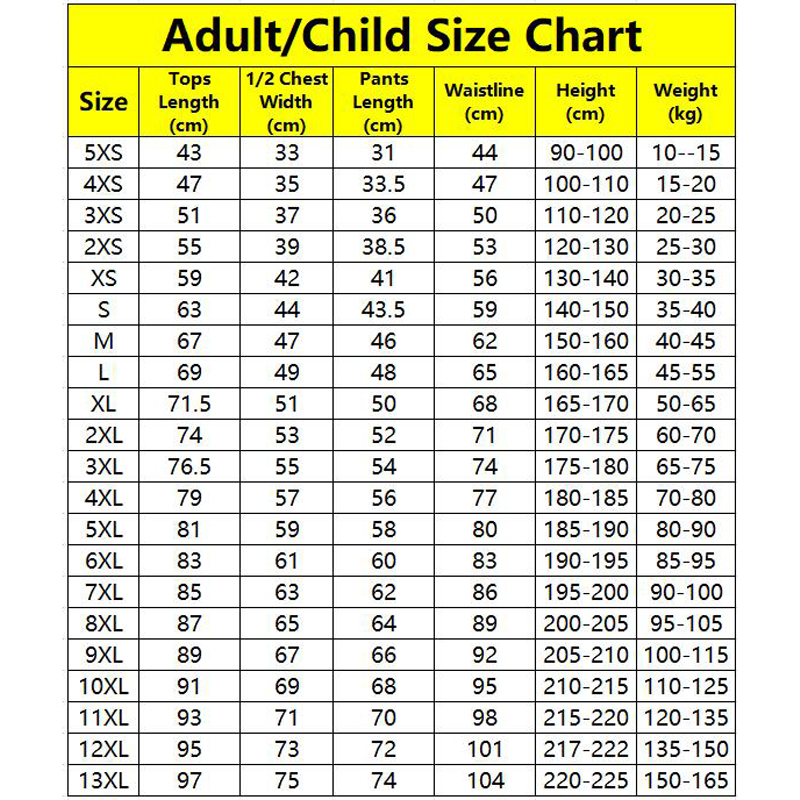 Adult/Child Size Chart

| Size | Tops Length (cm) | 1/2 Chest Width (cm) | Pants Length (cm) | Waistline (cm) | Height (cm) | Weight (kg) |
|---|---|---|---|---|---|---|
| 5XS | 43 | 33 | 31 | 44 | 90-100 | 10--15 |
| 4XS | 47 | 35 | 33.5 | 47 | 100-110 | 15-20 |
| 3XS | 51 | 37 | 36 | 50 | 110-120 | 20-25 |
| 2XS | 55 | 39 | 38.5 | 53 | 120-130 | 25-30 |
| XS | 59 | 42 | 41 | 56 | 130-140 | 30-35 |
| S | 63 | 44 | 43.5 | 59 | 140-150 | 35-40 |
| M | 67 | 47 | 46 | 62 | 150-160 | 40-45 |
| L | 69 | 49 | 48 | 65 | 160-165 | 45-55 |
| XL | 71.5 | 51 | 50 | 68 | 165-170 | 50-65 |
| 2XL | 74 | 53 | 52 | 71 | 170-175 | 60-70 |
| 3XL | 76.5 | 55 | 54 | 74 | 175-180 | 65-75 |
| 4XL | 79 | 57 | 56 | 77 | 180-185 | 70-80 |
| 5XL | 81 | 59 | 58 | 80 | 185-190 | 80-90 |
| 6XL | 83 | 61 | 60 | 83 | 190-195 | 85-95 |
| 7XL | 85 | 63 | 62 | 86 | 195-200 | 90-100 |
| 8XL | 87 | 65 | 64 | 89 | 200-205 | 95-105 |
| 9XL | 89 | 67 | 66 | 92 | 205-210 | 100-115 |
| 10XL | 91 | 69 | 68 | 95 | 210-215 | 110-125 |
| 11XL | 93 | 71 | 70 | 98 | 215-220 | 120-135 |
| 12XL | 95 | 73 | 72 | 101 | 217-222 | 135-150 |
| 13XL | 97 | 75 | 74 | 104 | 220-225 | 150-165 |